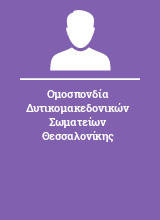 Ομοσπονδία Δυτικομακεδονικών Σωματείων Θεσσαλονίκης